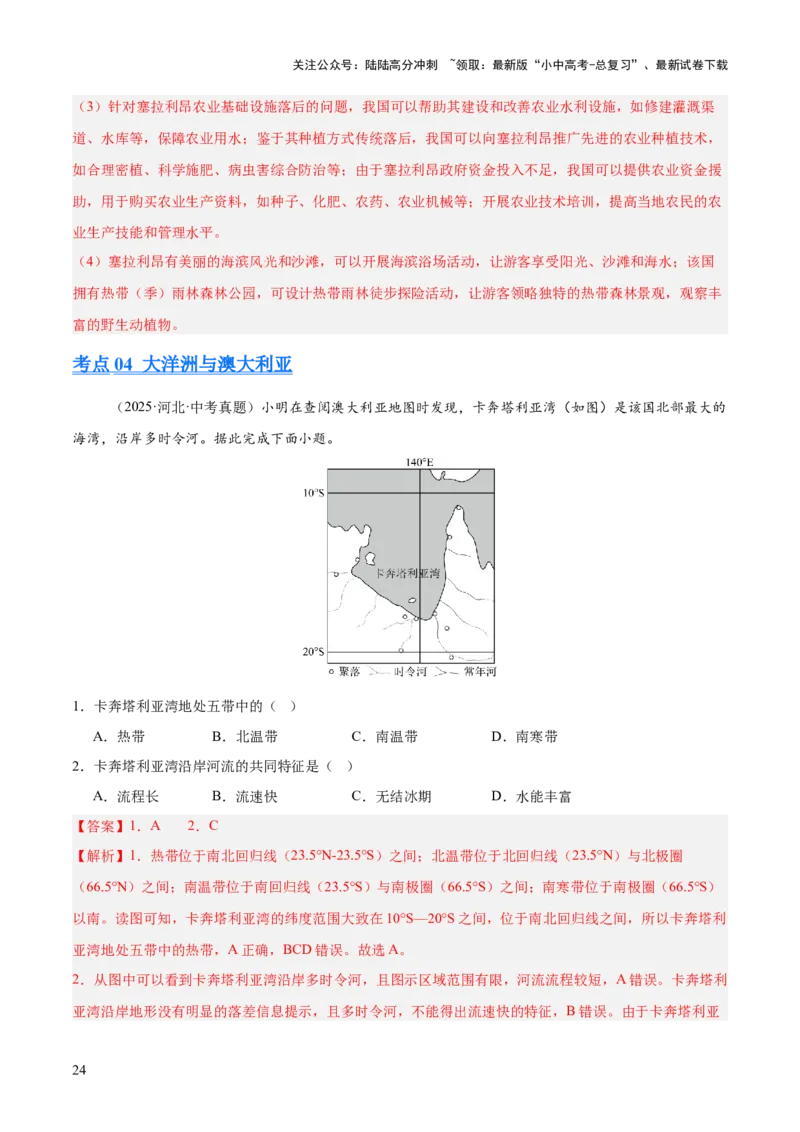 关注公众号：陆陆高分冲刺 ~领取：最新版“小中高考-总复习”、最新试卷下载

（3）针对塞拉利昂农业基础设施落后的问题，我国可以帮助其建设和改善农业水利设施，如修建灌溉渠道、水库等，保障农业用水；鉴于其种植方式传统落后，我国可以向塞拉利昂推广先进的农业种植技术，如合理密植、科学施肥、病虫害综合防治等；由于塞拉利昂政府资金投入不足，我国可以提供农业资金援助，用于购买农业生产资料，如种子、化肥、农药、农业机械等；开展农业技术培训，提高当地农民的农业生产技能和管理水平。

（4）塞拉利昂有美丽的海滨风光和沙滩，可以开展海滨浴场活动，让游客享受阳光、沙滩和海水；该国拥有热带（季）雨林森林公园，可设计热带雨林徒步探险活动，让游客领略独特的热带森林景观，观察丰富的野生动植物。

考点 04 大洋洲与澳大利亚

（2025·河北·中考真题）小明在查阅澳大利亚地图时发现，卡奔塔利亚湾（如图）是该国北部最大的海湾，沿岸多时令河。据此完成下面小题。

140°E
10°S
卡奔塔利亚湾
20°S
○ 聚落 时令河 常年河

1．卡奔塔利亚湾地处五带中的（ ）

A．热带 B．北温带 C．南温带 D．南寒带

2．卡奔塔利亚湾沿岸河流的共同特征是（ ）

A．流程长 B．流速快 C．无结冰期 D．水能丰富

【答案】1．A 2．C

【解析】1．热带位于南北回归线（23.5°N-23.5°S）之间；北温带位于北回归线（23.5°N）与北极圈（66.5°N）之间；南温带位于南回归线（23.5°S）与南极圈（66.5°S）之间；南寒带位于南极圈（66.5°S）以南。读图可知，卡奔塔利亚湾的纬度范围大致在 10°S—20°S 之间，位于南北回归线之间，所以卡奔塔利亚湾地处五带中的热带，A 正确，BCD 错误。故选 A。

2．从图中可以看到卡奔塔利亚湾沿岸多时令河，且图示区域范围有限，河流流程较短，A 错误。卡奔塔利亚湾沿岸地形没有明显的落差信息提示，且多时令河，不能得出流速快的特征，B 错误。由于卡奔塔利亚

24